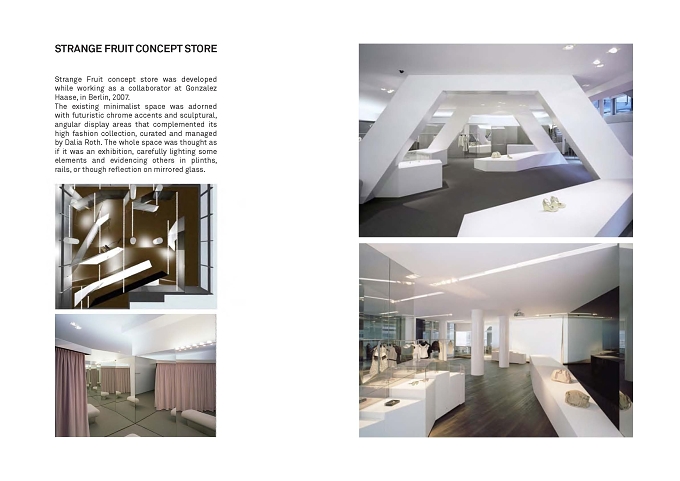 STRANGE FRUIT CONCEPT STORE

Strange Fruit concept store was developed while working as a collaborator at Gonzalez Haase, in Berlin, 2007.
The existing minimalist space was adorned with futuristic chrome accents and sculptural, angular display areas that complemented its high fashion collection, curated and managed by Dalia Roth. The whole space was thought as if it was an exhibition, carefully lighting some elements and evidencing others in plinths, rails, or though reflection on mirrored glass.